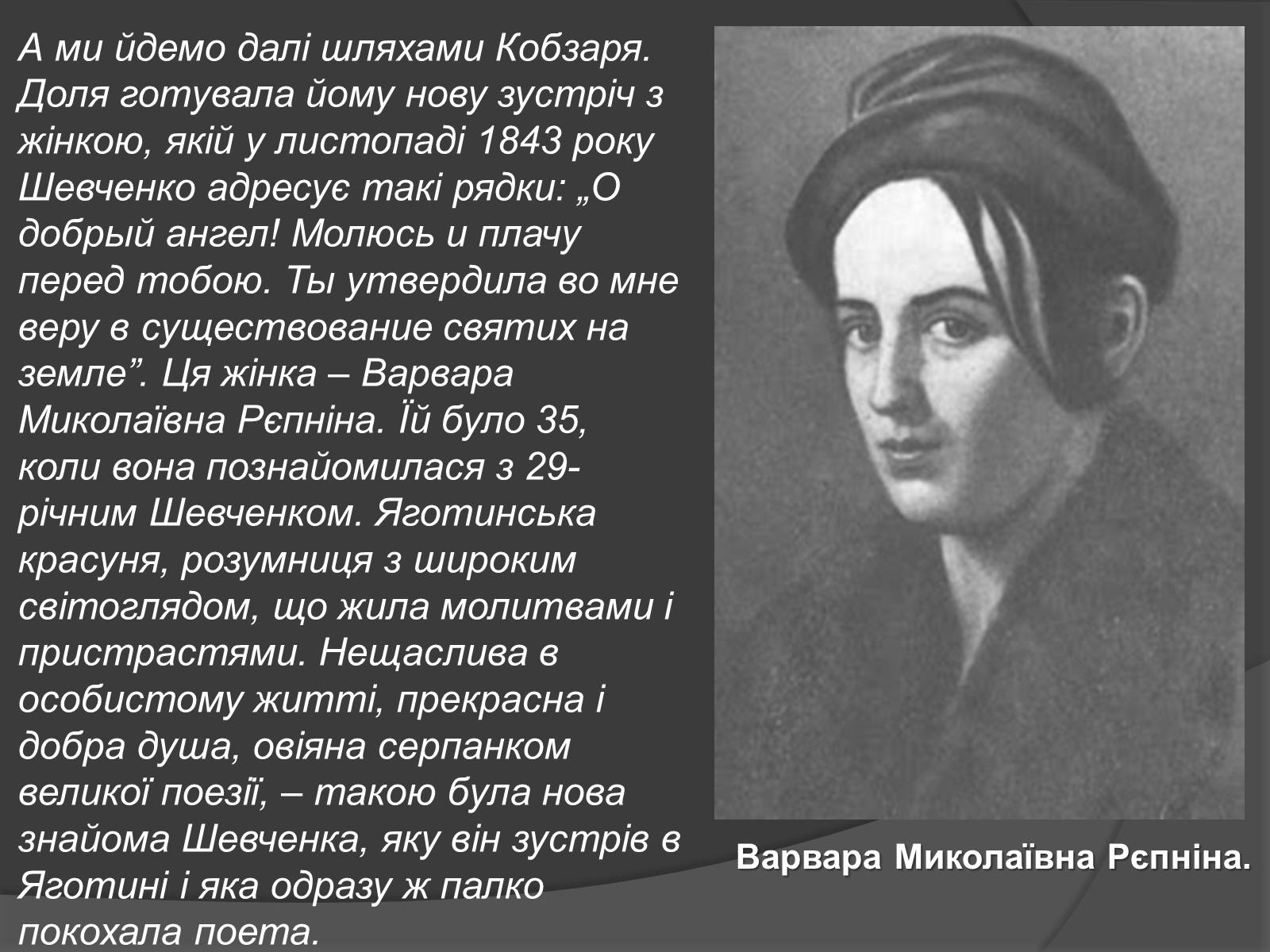 А ми йдемо далі шляхами Кобзаря. Доля готувала йому нову зустріч з жінкою, якій у листопаді 1843 року Шевченко адресує такі рядки: „О добрый ангел! Молюсь и плачу перед тобою. Ты утвердила во мне веру в существование святих на земле”. Ця жінка – Варвара Миколаївна Рєпніна. Їй було 35, коли вона познайомилася з 29-річним Шевченком. Яготинська красуня, розумниця з широким світоглядом, що жила молитвами і пристрастями. Нещаслива в особистому житті, прекрасна і добра душа, овіяна серпанком великої поезії, – такою була нова знайома Шевченка, яку він зустрів в Яготині і яка одразу ж палко покохала поета.

Варвара Миколаївна Рєпніна.